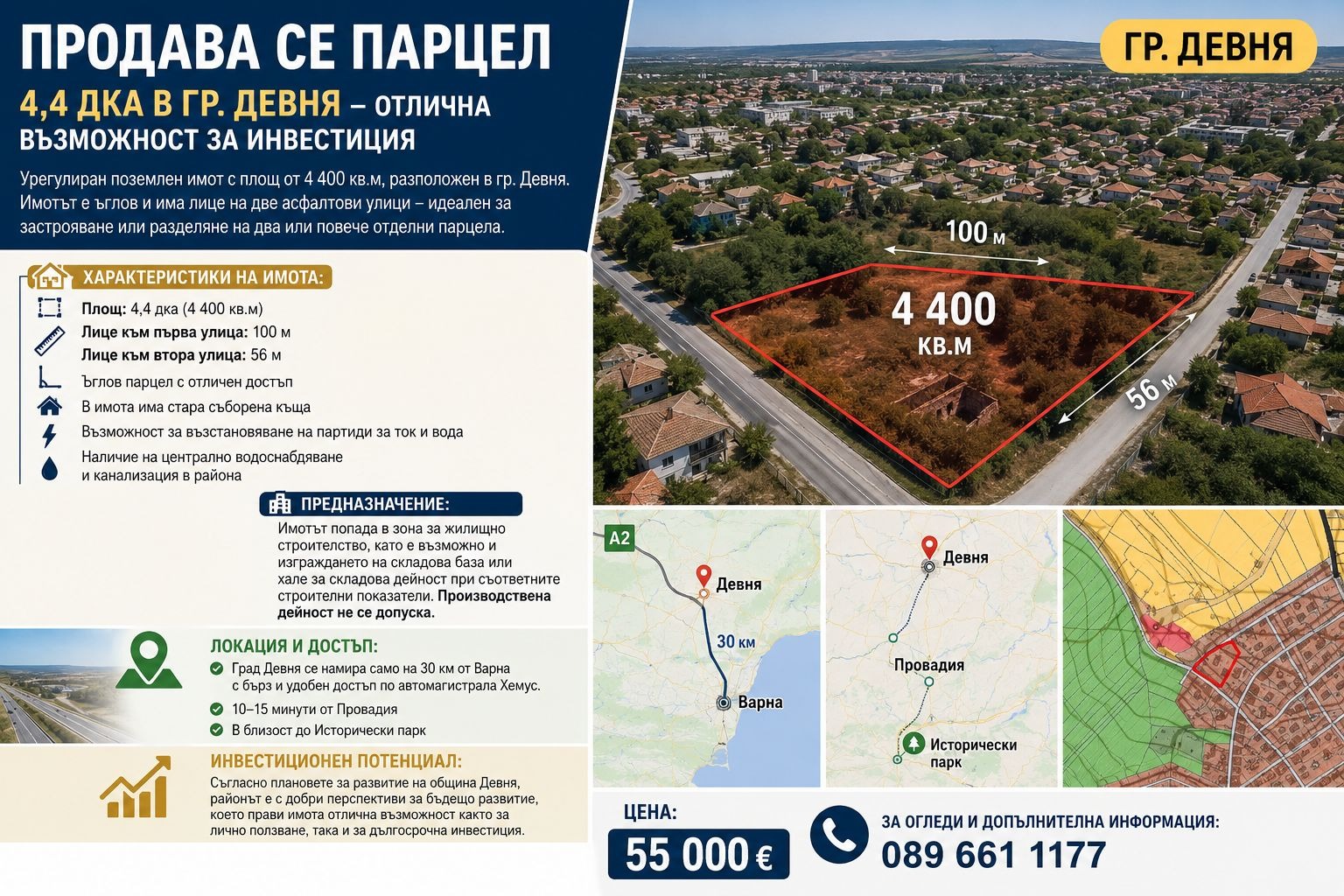 ПРОДАВА СЕ ПАРЦЕЛ

4,4 ДКА В ГР. ДЕВНЯ – ОТЛИЧНА ВЪЗМОЖНОСТ ЗА ИНВЕСТИЦИЯ

Урегулиран поземлен имот с площ от 4 400 кв.м, разположен в гр. Девня. Имотът е ъглов и има лице на две асфалтови улици – идеален за застрояване или разделяне на два или повече отделни парцела.

ХАРАКТЕРИСТИКИ НА ИМОТА:

Площ: 4,4 дка (4 400 кв.м)
Лице към първа улица: 100 м
Лице към втора улица: 56 м
Ъглов парцел с отличен достъп
В имота има стара съборена къща
Възможност за възстановяване на партиди за ток и вода
Наличие на централно водоснабдяване и канализация в района

ПРЕДНАЗНАЧЕНИЕ:

Имотът попада в зона за жилищно строителство, като е възможно и изграждането на складова база или хале за складова дейност при съответните строителни показатели. Производствена дейност не се допуска.

ЛОКАЦИЯ И ДОСТЪП:

Град Девня се намира само на 30 км от Варна с бърз и удобен достъп по автомагистрала Хемус.
10–15 минути от Провадия
В близост до Исторически парк

ИНВЕСТИЦИОНЕН ПОТЕНЦИАЛ:

Съгласно плановете за развитие на община Девня, районът е с добри перспективи за бъдещо развитие, което прави имота отлична възможност както за лично ползване, така и за дългосрочна инвестиция.

ГР. ДЕВНЯ

100 м
4 400 КВ.М
56 м

A2
Девня
30 км
Варна

Девня
Провадия
Исторически парк

ЦЕНА:
55 000 €

ЗА ОГЛЕДИ И ДОПЪЛНИТЕЛНА ИНФОРМАЦИЯ:
089 661 1177